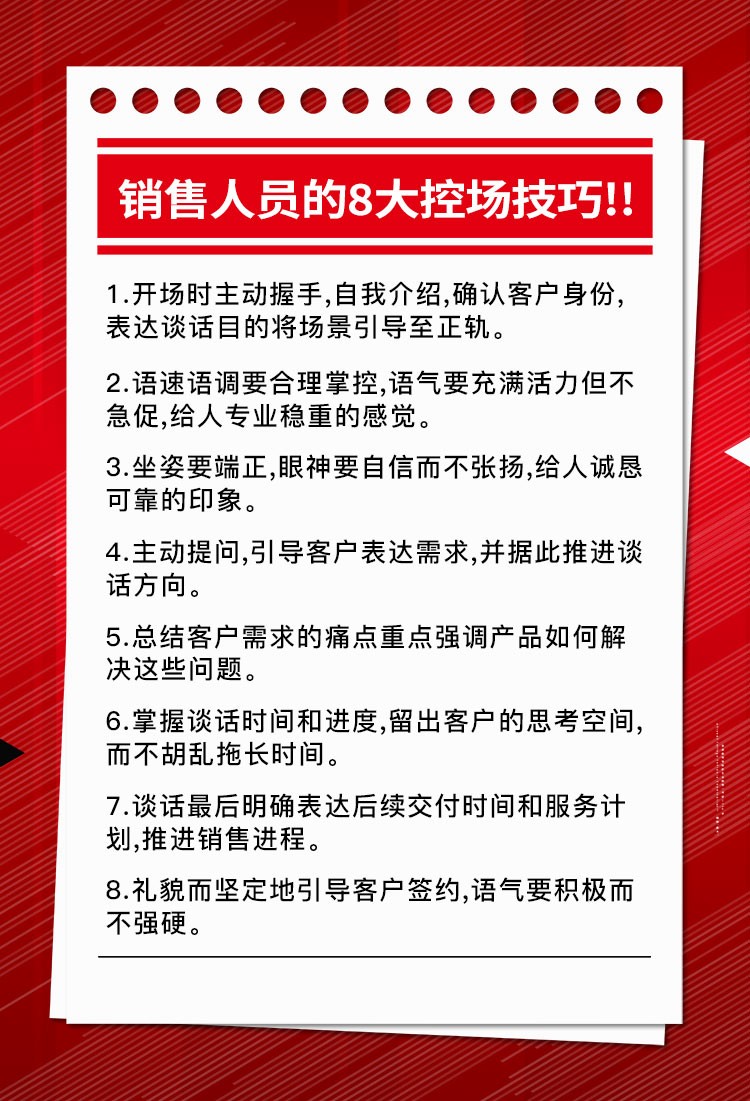 销售人员的8大控场技巧!!

1.开场时主动握手,自我介绍,确认客户身份,表达谈话目的将场景引导至正轨。

2.语速语调要合理掌控,语气要充满活力但不急促,给人专业稳重的感觉。

3.坐姿要端正,眼神要自信而不张扬,给人诚恳可靠的印象。

4.主动提问,引导客户表达需求,并据此推进谈话方向。

5.总结客户需求的痛点重点强调产品如何解决这些问题。

6.掌握谈话时间和进度,留出客户的思考空间,而不胡乱拖长时间。

7.谈话最后明确表达后续交付时间和服务计划,推进销售进程。

8.礼貌而坚定地引导客户签约,语气要积极而不强硬。